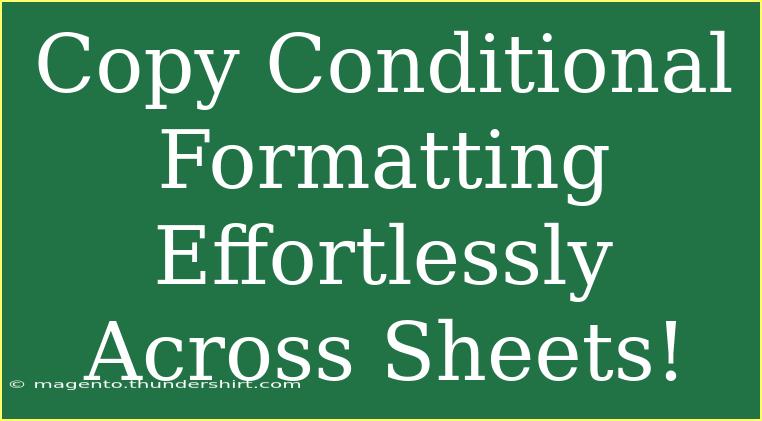 Copy Conditional Formatting Effortlessly Across Sheets!

© magento.thundershirt.com